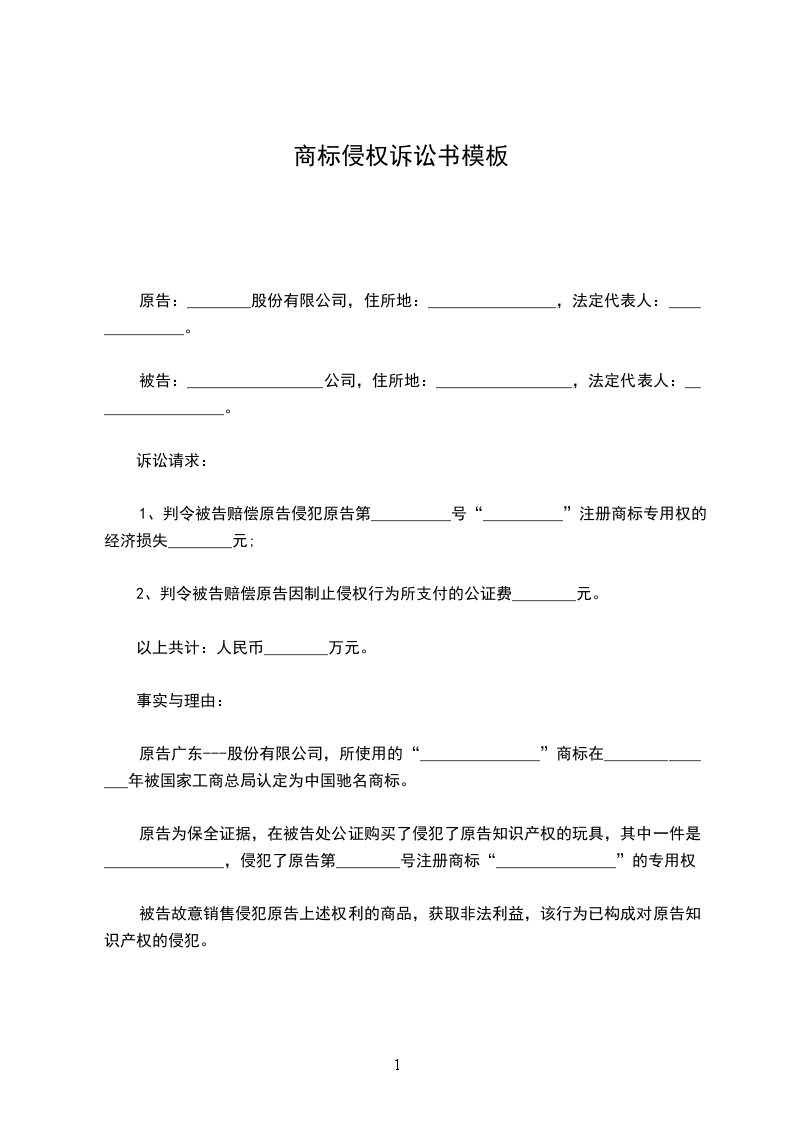 商标侵权诉讼书模板

原告：________股份有限公司，住所地：________________，法定代表人：______________。

被告：_________________公司，住所地：_________________，法定代表人：_________________。

诉讼请求：

1、判令被告赔偿原告侵犯原告第__________号“__________”注册商标专用权的经济损失________元；

2、判令被告赔偿原告因制止侵权行为所支付的公证费________元。

以上共计：人民币________万元。

事实与理由：

原告广东---股份有限公司，所使用的“_______________”商标在_______________年被国家工商总局认定为中国驰名商标。

原告为保全证据，在被告处公证购买了侵犯了原告知识产权的玩具，其中一件是_______________，侵犯了原告第________号注册商标“_______________”的专用权

被告故意销售侵犯原告上述权利的商品，获取非法利益，该行为已构成对原告知识产权的侵犯。

1